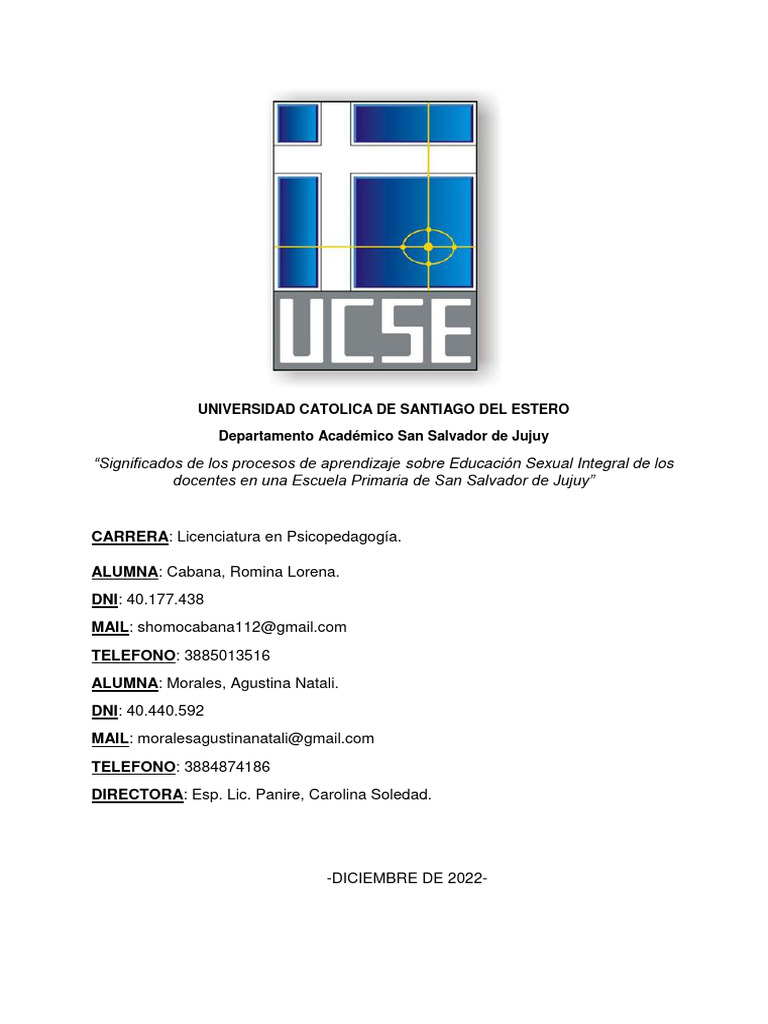 UCSE

UNIVERSIDAD CATOLICA DE SANTIAGO DEL ESTERO

Departamento Académico San Salvador de Jujuy

“Significados de los procesos de aprendizaje sobre Educación Sexual Integral de los docentes en una Escuela Primaria de San Salvador de Jujuy”

CARRERA: Licenciatura en Psicopedagogía.

ALUMNA: Cabana, Romina Lorena.

DNI: 40.177.438

MAIL: shomocabana112@gmail.com

TELEFONO: 3885013516

ALUMNA: Morales, Agustina Natali.

DNI: 40.440.592

MAIL: moralesagustinanatali@gmail.com

TELEFONO: 3884874186

DIRECTORA: Esp. Lic. Panire, Carolina Soledad.

-DICIEMBRE DE 2022-